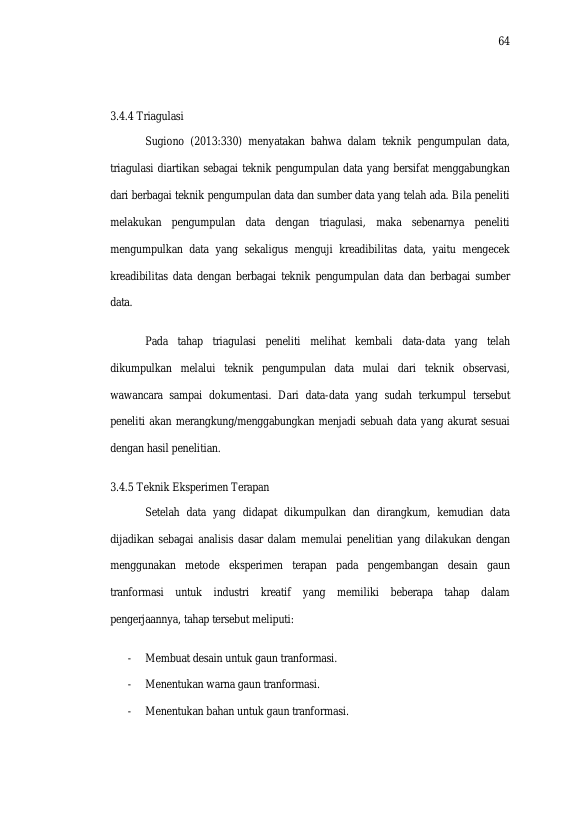 64

3.4.4 Triagulasi

Sugiono (2013:330) menyatakan bahwa dalam teknik pengumpulan data, triagulasi diartikan sebagai teknik pengumpulan data yang bersifat menggabungkan dari berbagai teknik pengumpulan data dan sumber data yang telah ada. Bila peneliti melakukan pengumpulan data dengan triagulasi, maka sebenarnya peneliti mengumpulkan data yang sekaligus menguji kreadibilitas data, yaitu mengecek kreadibilitas data dengan berbagai teknik pengumpulan data dan berbagai sumber data.

Pada tahap triagulasi peneliti melihat kembali data-data yang telah dikumpulkan melalui teknik pengumpulan data mulai dari teknik observasi, wawancara sampai dokumentasi. Dari data-data yang sudah terkumpul tersebut peneliti akan merangkung/menggabungkan menjadi sebuah data yang akurat sesuai dengan hasil penelitian.

3.4.5 Teknik Eksperimen Terapan

Setelah data yang didapat dikumpulkan dan dirangkum, kemudian data dijadikan sebagai analisis dasar dalam memulai penelitian yang dilakukan dengan menggunakan metode eksperimen terapan pada pengembangan desain gaun tranformasi untuk industri kreatif yang memiliki beberapa tahap dalam pengerjaannya, tahap tersebut meliputi:

- Membuat desain untuk gaun tranformasi.
- Menentukan warna gaun tranformasi.
- Menentukan bahan untuk gaun tranformasi.